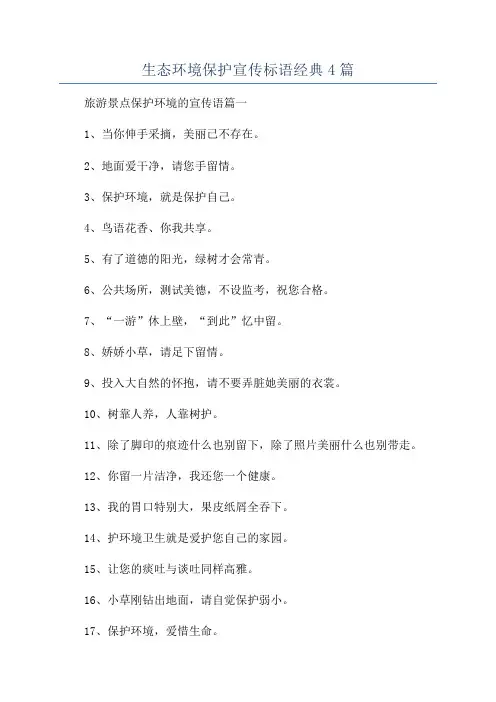 生态环境保护宣传标语经典4篇

旅游景点保护环境的宣传语篇一

1、当你伸手采摘，美丽已不存在。

2、地面爱干净，请您手留情。

3、保护环境，就是保护自己。

4、鸟语花香、你我共享。

5、有了道德的阳光，绿树才会常青。

6、公共场所，测试美德，不设监考，祝您合格。

7、“一游”休上壁，“到此”忆中留。

8、娇娇小草，请足下留情。

9、投入大自然的怀抱，请不要弄脏她美丽的衣裳。

10、树靠人养，人靠树护。

11、除了脚印的痕迹什么也别留下，除了照片美丽什么也别带走。

12、你留一片洁净，我还您一个健康。

13、我的胃口特别大，果皮纸屑全吞下。

14、护环境卫生就是爱护您自己的家园。

15、让您的痰吐与谈吐同样高雅。

16、小草刚钻出地面，请自觉保护弱小。

17、保护环境，爱惜生命。